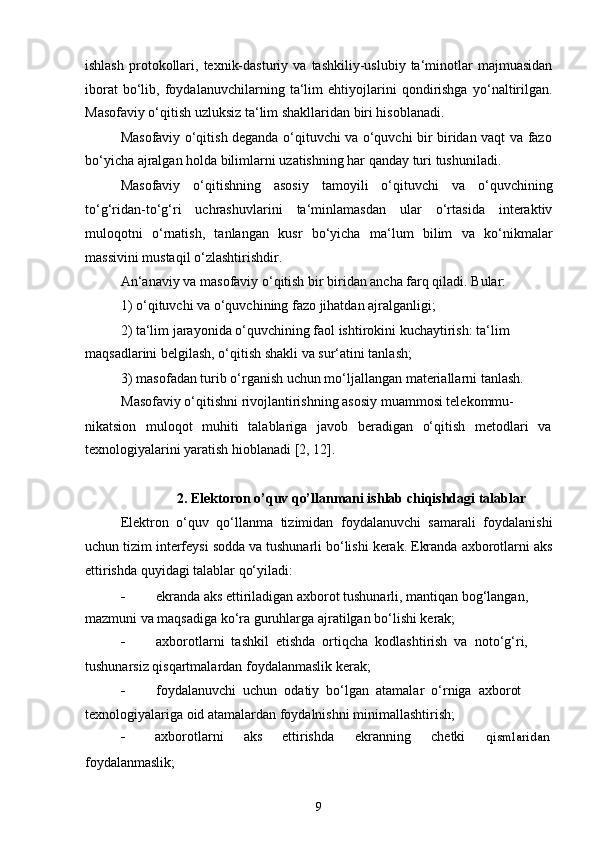 ishlash protokollari, texnik-dasturiy va tashkiliy-uslubiy ta‘minotlar majmuasidan iborat bo‘lib, foydalanuvchilarning ta‘lim ehtiyojlarini qondirishga yo‘naltirilgan. Masofaviy o‘qitish uzluksiz ta‘lim shakllaridan biri hisoblanadi.

Masofaviy o‘qitish deganda o‘qituvchi va o‘quvchi bir biridan vaqt va fazo bo‘yicha ajralgan holda bilimlarni uzatishning har qanday turi tushuniladi.

Masofaviy o‘qitishning asosiy tamoyili o‘qituvchi va o‘quvchining to‘g‘ridan-to‘g‘ri uchrashuvlarini ta‘minlamasdan ular o‘rtasida interaktiv muloqotni o‘rnatish, tanlangan kusr bo‘yicha ma‘lum bilim va ko‘nikmalar massivini mustaqil o‘zlashtirishdir.

An‘anaviy va masofaviy o‘qitish bir biridan ancha farq qiladi. Bular:

1) o‘qituvchi va o‘quvchining fazo jihatdan ajralganligi;

2) ta‘lim jarayonida o‘quvchining faol ishtirokini kuchaytirish: ta‘lim maqsadlarini belgilash, o‘qitish shakli va sur‘atini tanlash;

3) masofadan turib o‘rganish uchun mo‘ljallangan materiallarni tanlash.

Masofaviy o‘qitishni rivojlantirishning asosiy muammosi telekommunikatsion muloqot muhiti talablariga javob beradigan o‘qitish metodlari va texnologiyalarini yaratish hioblanadi [2, 12].

2. Elektoron o’quv qo’llanmani ishlab chiqishdagi talablar

Elektron o‘quv qo‘llanma tizimidan foydalanuvchi samarali foydalanishi uchun tizim interfeysi sodda va tushunarli bo‘lishi kerak. Ekranda axborotlarni aks ettirishda quyidagi talablar qo‘yiladi:

- ekranda aks ettiriladigan axborot tushunarli, mantiqan bog‘langan, mazmuni va maqsadiga ko‘ra guruhlarga ajratilgan bo‘lishi kerak;

- axborotlarni tashkil etishda ortiqcha kodlashtirish va noto‘g‘ri, tushunarsiz qisqartmalardan foydalanmaslik kerak;

- foydalanuvchi uchun odatiy bo‘lgan atamalar o‘rniga axborot texnologiyalariga oid atamalardan foydalnishni minimallashtirish;

- axborotlarni aks ettirishda ekranning chetki qismlaridan foydalanmaslik;

9